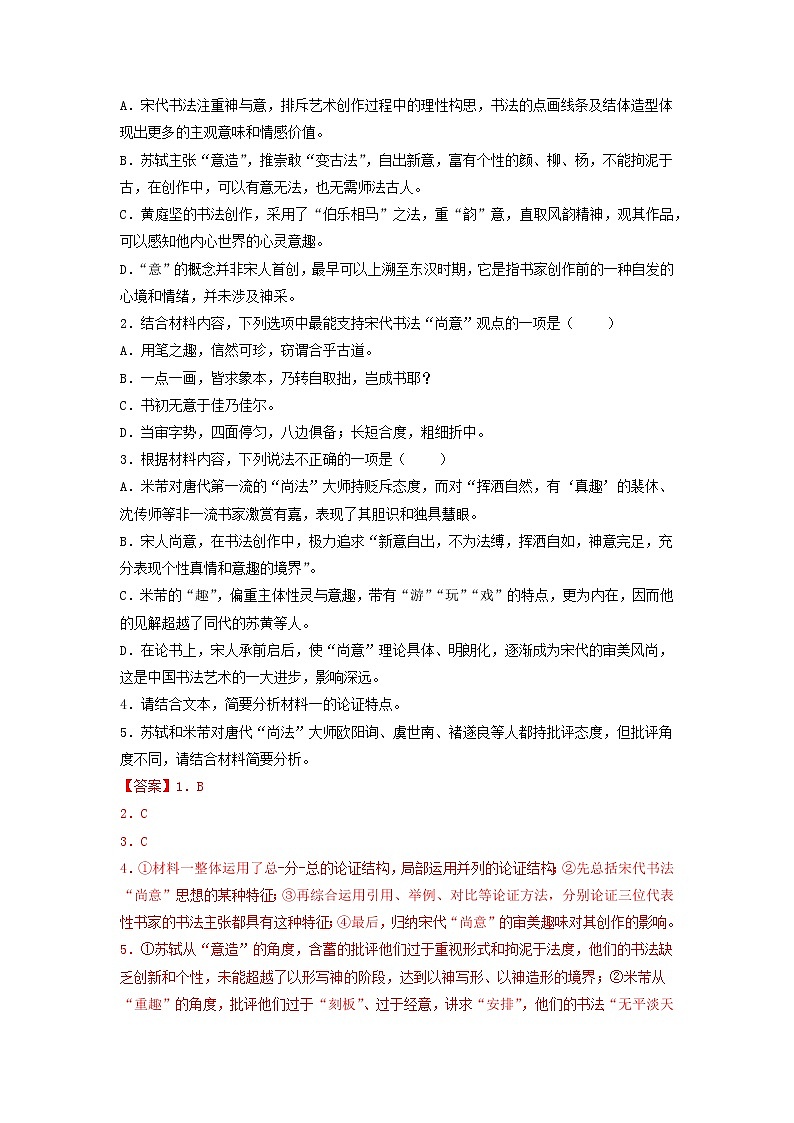 A．宋代书法注重神与意，排斥艺术创作过程中的理性构思，书法的点画线条及结体造型体现出更多的主观意味和情感价值。
B．苏轼主张“意造”，推崇敢“变古法”，自出新意，富有个性的颜、柳、杨，不能拘泥于古，在创作中，可以有意无法，也无需师法古人。
C．黄庭坚的书法创作，采用了“伯乐相马”之法，重“韵”意，直取风韵精神，观其作品，可以感知他内心世界的心灵意趣。
D．“意”的概念并非宋人首创，最早可以上溯至东汉时期，它是指书家创作前的一种自发的心境和情绪，并未涉及神采。
2．结合材料内容，下列选项中最能支持宋代书法“尚意”观点的一项是（　　）
A．用笔之趣，信然可珍，窃谓合乎古道。
B．一点一画，皆求象本，乃转自取拙，岂成书耶？
C．书初无意于佳乃佳尔。
D．当审字势，四面停匀，八边俱备；长短合度，粗细折中。
3．根据材料内容，下列说法不正确的一项是（　　）
A．米芾对唐代第一流的“尚法”大师持贬斥态度，而对“挥洒自然，有‘真趣’的裴休、沈传师等非一流书家激赏有嘉，表现了其胆识和独具慧眼。
B．宋人尚意，在书法创作中，极力追求“新意自出，不为法缚，挥洒自如，神意完足，充分表现个性真情和意趣的境界”。
C．米芾的“趣”，偏重主体性灵与意趣，带有“游”“玩”“戏”的特点，更为内在，因而他的见解超越了同代的苏黄等人。
D．在论书上，宋人承前启后，使“尚意”理论具体、明朗化，逐渐成为宋代的审美风尚，这是中国书法艺术的一大进步，影响深远。
4．请结合文本，简要分析材料一的论证特点。
5．苏轼和米芾对唐代“尚法”大师欧阳询、虞世南、褚遂良等人都持批评态度，但批评角度不同，请结合材料简要分析。
【答案】1．B
2．C
3．C
4．①材料一整体运用了总-分-总的论证结构，局部运用并列的论证结构；②先总括宋代书法“尚意”思想的某种特征；③再综合运用引用、举例、对比等论证方法，分别论证三位代表性书家的书法主张都具有这种特征；④最后，归纳宋代“尚意”的审美趣味对其创作的影响。
5．①苏轼从“意造”的角度，含蓄的批评他们过于重视形式和拘泥于法度，他们的书法缺乏创新和个性，未能超越了以形写神的阶段，达到以神写形、以神造形的境界；②米芾从“重趣”的角度，批评他们过于“刻板”、过于经意，讲求“安排”，他们的书法“无平淡天